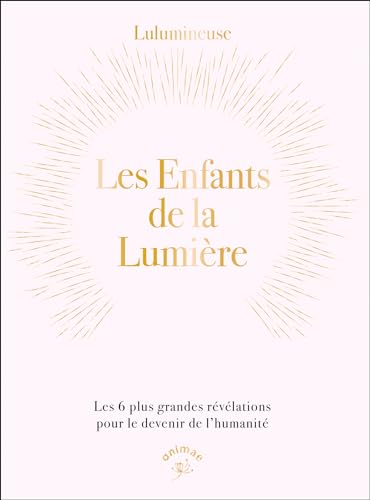 Lulumineuse

Les Enfants de la Lumière

Les 6 plus grandes révélations pour le devenir de l'humanité

animae